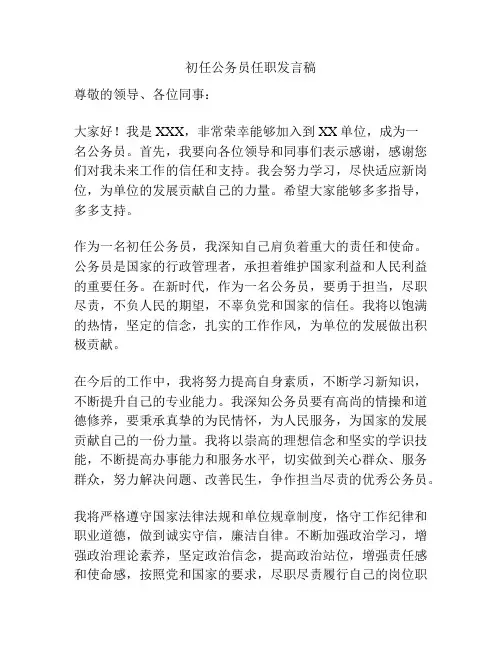 初任公务员任职发言稿

尊敬的领导、各位同事：

大家好！我是XXX，非常荣幸能够加入到XX单位，成为一名公务员。首先，我要向各位领导和同事们表示感谢，感谢您们对我未来工作的信任和支持。我会努力学习，尽快适应新岗位，为单位的发展贡献自己的力量。希望大家能够多多指导，多多支持。

作为一名初任公务员，我深知自己肩负着重大的责任和使命。公务员是国家的行政管理者，承担着维护国家利益和人民利益的重要任务。在新时代，作为一名公务员，要勇于担当，尽职尽责，不负人民的期望，不辜负党和国家的信任。我将以饱满的热情，坚定的信念，扎实的工作作风，为单位的发展做出积极贡献。

在今后的工作中，我将努力提高自身素质，不断学习新知识，不断提升自己的专业能力。我深知公务员要有高尚的情操和道德修养，要秉承真挚的为民情怀，为人民服务，为国家的发展贡献自己的一份力量。我将以崇高的理想信念和坚实的学识技能，不断提高办事能力和服务水平，切实做到关心群众、服务群众，努力解决问题、改善民生，争作担当尽责的优秀公务员。

我将严格遵守国家法律法规和单位规章制度，恪守工作纪律和职业道德，做到诚实守信，廉洁自律。不断加强政治学习，增强政治理论素养，坚定政治信念，提高政治站位，增强责任感和使命感，按照党和国家的要求，尽职尽责履行自己的岗位职